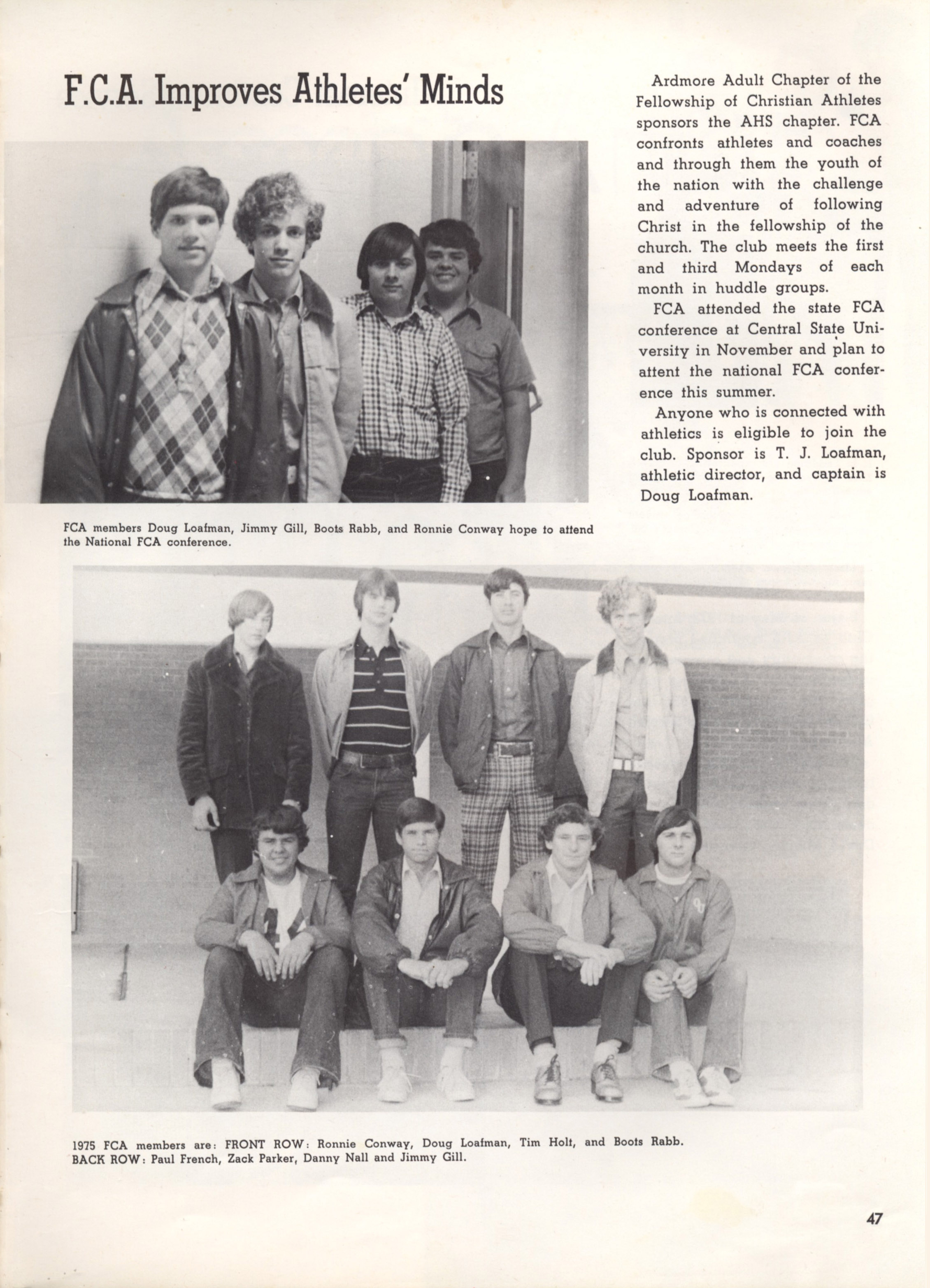 F.C.A. Improves Athletes' Minds

Ardmore Adult Chapter of the Fellowship of Christian Athletes sponsors the AHS chapter. FCA confronts athletes and coaches and through them the youth of the nation with the challenge and adventure of following Christ in the fellowship of the church. The club meets the first and third Mondays of each month in huddle groups.

FCA attended the state FCA conference at Central State University in November and plan to attent the national FCA conference this summer.

Anyone who is connected with athletics is eligible to join the club. Sponsor is T. J. Loafman, athletic director, and captain is Doug Loafman.

FCA members Doug Loafman, Jimmy Gill, Boots Rabb, and Ronnie Conway hope to attend the National FCA conference.

1975 FCA members are: FRONT ROW: Ronnie Conway, Doug Loafman, Tim Holt, and Boots Rabb. BACK ROW: Paul French, Zack Parker, Danny Nall and Jimmy Gill.

47